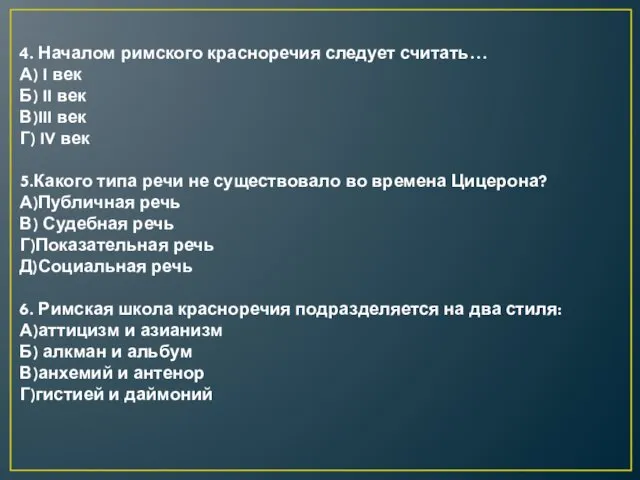 4. Началом римского красноречия следует считать…
А) I век
Б) II век
В)III век
Г) IV век

5.Какого типа речи не существовало во времена Цицерона?
А)Публичная речь
В) Судебная речь
Г)Показательная речь
Д)Социальная речь

6. Римская школа красноречия подразделяется на два стиля:
А)аттицизм и азианизм
Б) алкман и альбум
В)анхемий и антенор
Г)гистией и даймоний